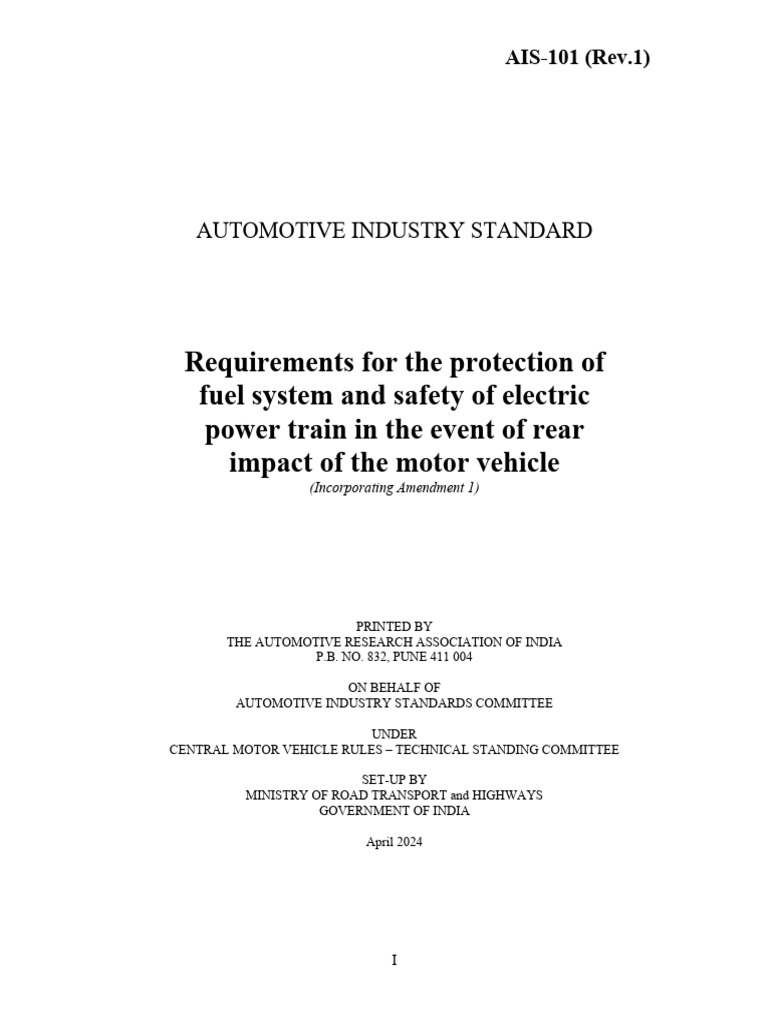 AIS-101 (Rev.1)

AUTOMOTIVE INDUSTRY STANDARD

Requirements for the protection of fuel system and safety of electric power train in the event of rear impact of the motor vehicle
(Incorporating Amendment 1)

PRINTED BY
THE AUTOMOTIVE RESEARCH ASSOCIATION OF INDIA
P.B. NO. 832, PUNE 411 004

ON BEHALF OF
AUTOMOTIVE INDUSTRY STANDARDS COMMITTEE

UNDER
CENTRAL MOTOR VEHICLE RULES – TECHNICAL STANDING COMMITTEE

SET-UP BY
MINISTRY OF ROAD TRANSPORT and HIGHWAYS
GOVERNMENT OF INDIA

April 2024

I